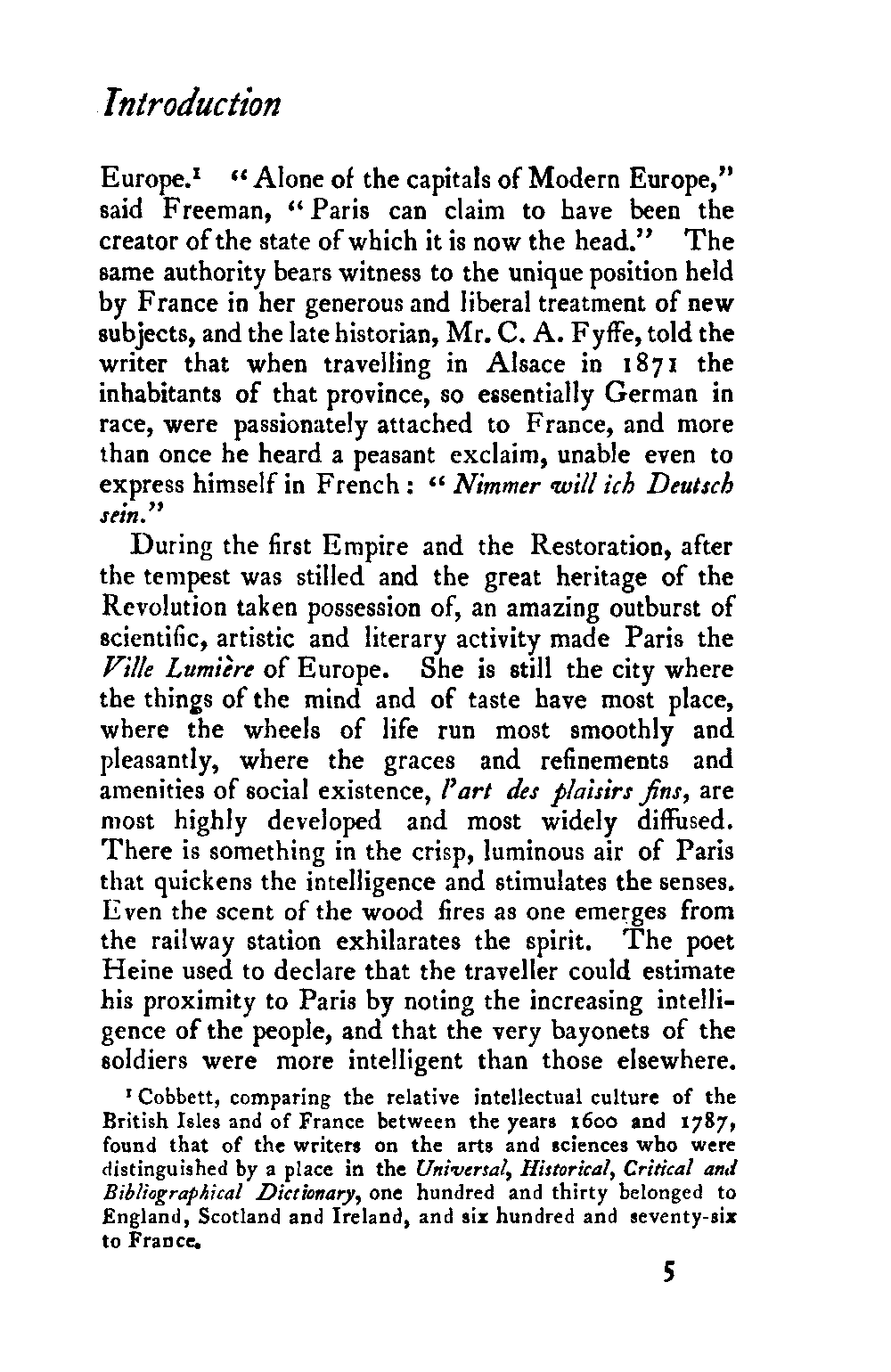 Introduction

Europe.¹ "Alone of the capitals of Modern Europe," said Freeman, "Paris can claim to have been the creator of the state of which it is now the head." The same authority bears witness to the unique position held by France in her generous and liberal treatment of new subjects, and the late historian, Mr. C. A. Fyffe, told the writer that when travelling in Alsace in 1871 the inhabitants of that province, so essentially German in race, were passionately attached to France, and more than once he heard a peasant exclaim, unable even to express himself in French: "Nimmer will ich Deutsch sein."

During the first Empire and the Restoration, after the tempest was stilled and the great heritage of the Revolution taken possession of, an amazing outburst of scientific, artistic and literary activity made Paris the Ville Lumière of Europe. She is still the city where the things of the mind and of taste have most place, where the wheels of life run most smoothly and pleasantly, where the graces and refinements and amenities of social existence, l'art des plaisirs fins, are most highly developed and most widely diffused. There is something in the crisp, luminous air of Paris that quickens the intelligence and stimulates the senses. Even the scent of the wood fires as one emerges from the railway station exhilarates the spirit. The poet Heine used to declare that the traveller could estimate his proximity to Paris by noting the increasing intelligence of the people, and that the very bayonets of the soldiers were more intelligent than those elsewhere.

¹ Cobbett, comparing the relative intellectual culture of the British Isles and of France between the years 1600 and 1787, found that of the writers on the arts and sciences who were distinguished by a place in the Universal, Historical, Critical and Bibliographical Dictionary, one hundred and thirty belonged to England, Scotland and Ireland, and six hundred and seventy-six to France.

5